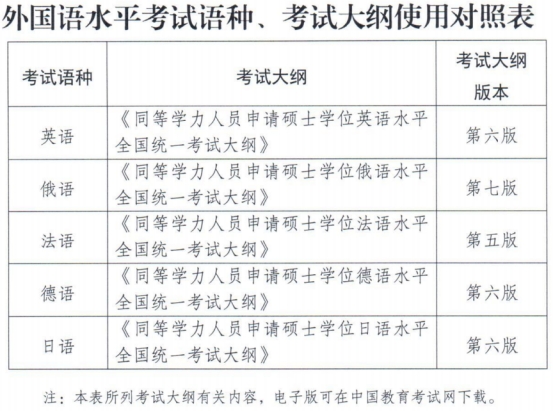 外国语水平考试语种、考试大纲使用对照表

| 考试语种 | 考试大纲 | 考试大纲版本 |
|---|---|---|
| 英语 | 《同等学力人员申请硕士学位英语水平全国统一考试大纲》 | 第六版 |
| 俄语 | 《同等学力人员申请硕士学位俄语水平全国统一考试大纲》 | 第七版 |
| 法语 | 《同等学力人员申请硕士学位法语水平全国统一考试大纲》 | 第五版 |
| 德语 | 《同等学力人员申请硕士学位德语水平全国统一考试大纲》 | 第六版 |
| 日语 | 《同等学力人员申请硕士学位日语水平全国统一考试大纲》 | 第六版 |

注：本表所列考试大纲有关内容，电子版可在中国教育考试网下载。